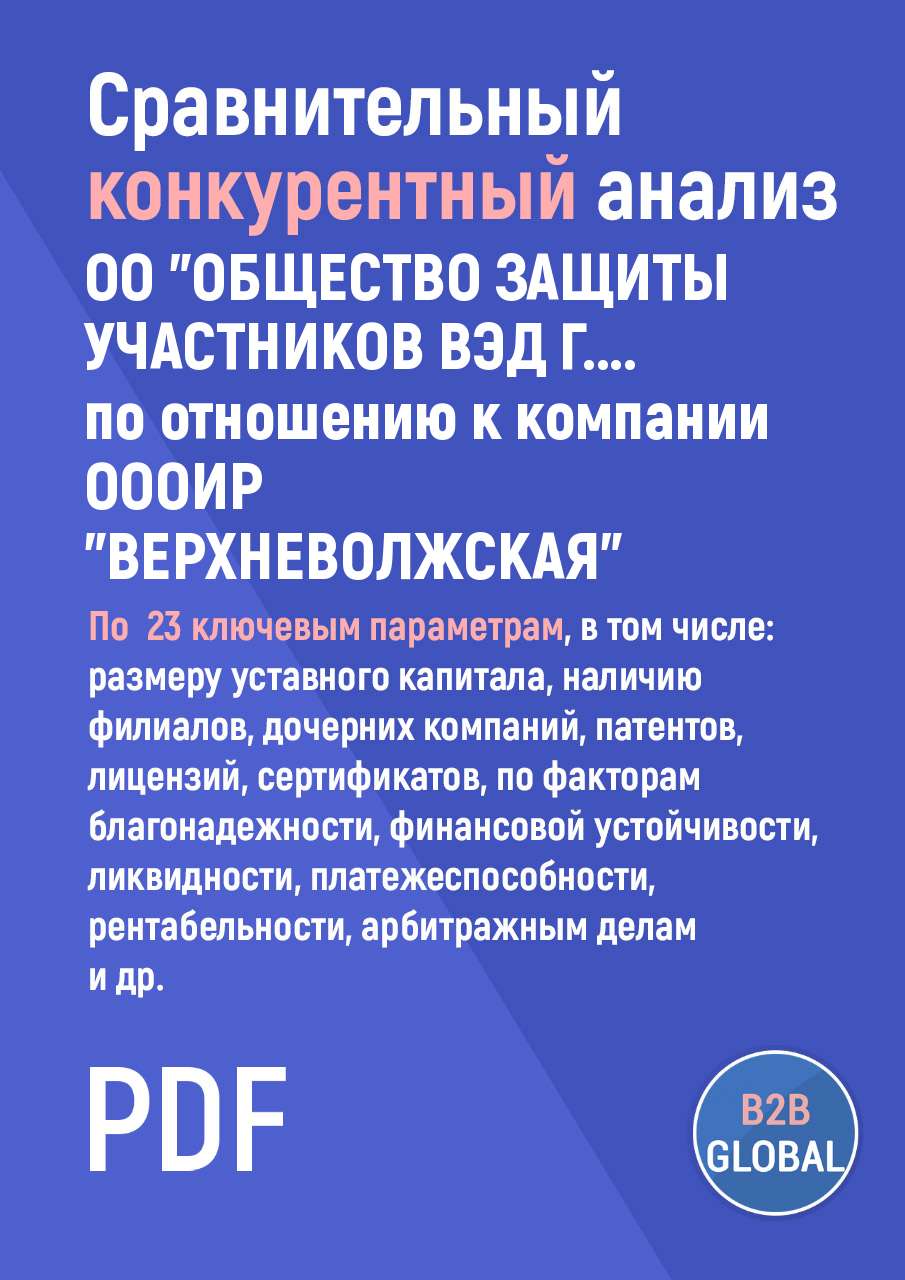 Сравнительный конкурентный анализ ОО "ОБЩЕСТВО ЗАЩИТЫ УЧАСТНИКОВ ВЭД Г.... по отношению к компании ОООИР "ВЕРХНЕВОЛЖСКАЯ"

По 23 ключевым параметрам, в том числе: размеру уставного капитала, наличию филиалов, дочерних компаний, патентов, лицензий, сертификатов, по факторам благонадежности, финансовой устойчивости, ликвидности, платежеспособности, рентабельности, арбитражным делам и др.

PDF

B2B GLOBAL